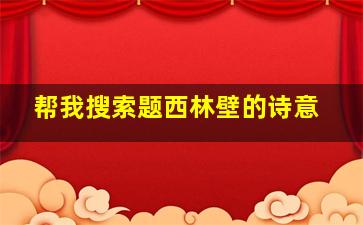 帮我搜索题西林壁的诗意